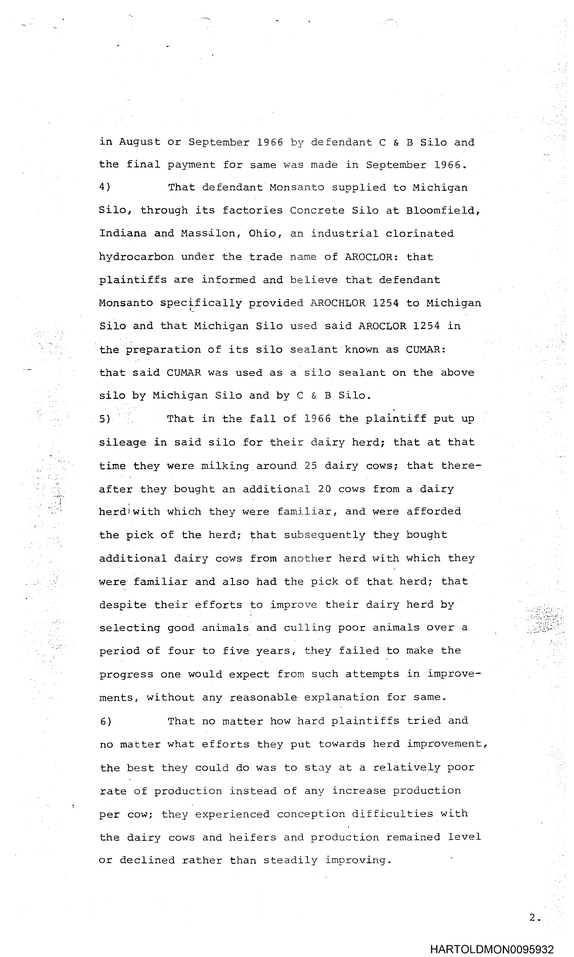 in August or September 1966 by defendant C & B Silo and the final payment for same was made in September 1966.

4) That defendant Monsanto supplied to Michigan Silo, through its factories Concrete Silo at Bloomfield, Indiana and Massilon, Ohio, an industrial clorinated hydrocarbon under the trade name of AROCLOR: that plaintiffs are informed and believe that defendant Monsanto specifically provided AROCHLOR 1254 to Michigan Silo and that Michigan Silo used said AROCLOR 1254 in the preparation of its silo sealant known as CUMAR: that said CUMAR was used as a silo sealant on the above silo by Michigan Silo and by C & B Silo.

5) That in the fall of 1966 the plaintiff put up sileage in said silo for their dairy herd; that at that time they were milking around 25 dairy cows; that thereafter they bought an additional 20 cows from a dairy herd with which they were familiar, and were afforded the pick of the herd; that subsequently they bought additional dairy cows from another herd with which they were familiar and also had the pick of that herd; that despite their efforts to improve their dairy herd by selecting good animals and culling poor animals over a period of four to five years, they failed to make the progress one would expect from such attempts in improvements, without any reasonable explanation for same.

6) That no matter how hard plaintiffs tried and no matter what efforts they put towards herd improvement, the best they could do was to stay at a relatively poor rate of production instead of any increase production per cow; they experienced conception difficulties with the dairy cows and heifers and production remained level or declined rather than steadily improving.

2.

HARTOLDMON0095932